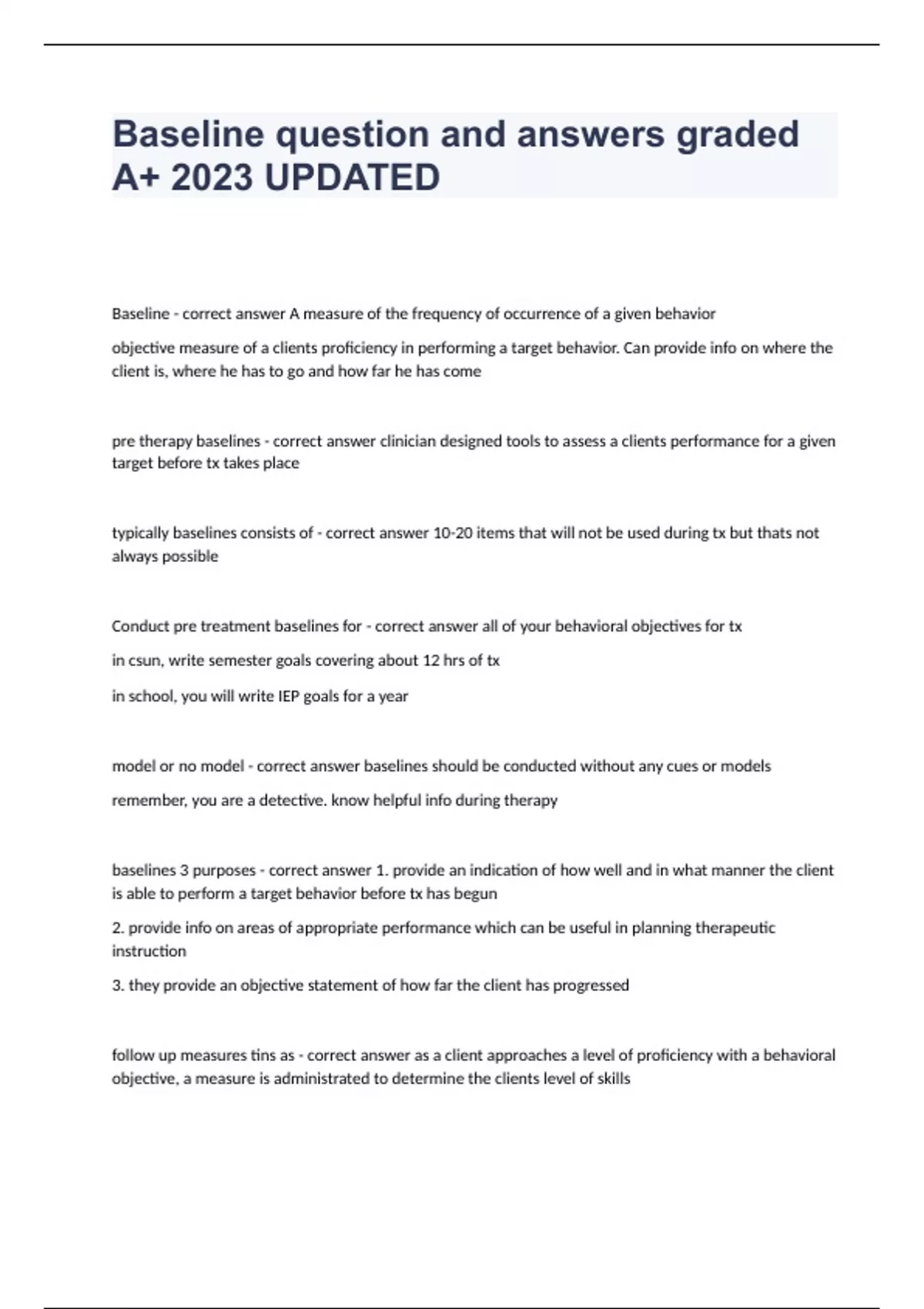 Baseline question and answers graded A+ 2023 UPDATED

Baseline - correct answer A measure of the frequency of occurrence of a given behavior

objective measure of a clients proficiency in performing a target behavior. Can provide info on where the client is, where he has to go and how far he has come

pre therapy baselines - correct answer clinician designed tools to assess a clients performance for a given target before tx takes place

typically baselines consists of - correct answer 10-20 items that will not be used during tx but thats not always possible

Conduct pre treatment baselines for - correct answer all of your behavioral objectives for tx

in csun, write semester goals covering about 12 hrs of tx

in school, you will write IEP goals for a year

model or no model - correct answer baselines should be conducted without any cues or models

remember, you are a detective. know helpful info during therapy

baselines 3 purposes - correct answer 1. provide an indication of how well and in what manner the client is able to perform a target behavior before tx has begun

2. provide info on areas of appropriate performance which can be useful in planning therapeutic instruction

3. they provide an objective statement of how far the client has progressed

follow up measures tins as - correct answer as a client approaches a level of proficiency with a behavioral objective, a measure is administrated to determine the clients level of skills